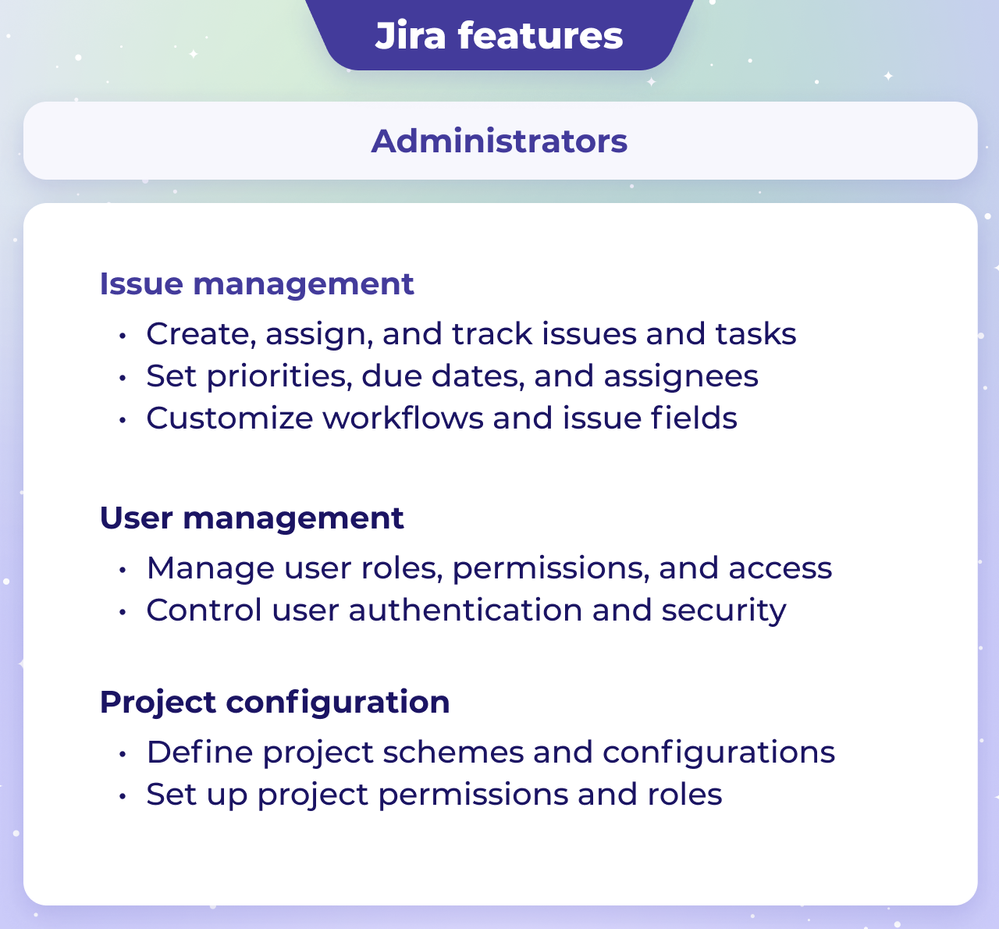 Jira features

Administrators

Issue management
• Create, assign, and track issues and tasks
• Set priorities, due dates, and assignees
• Customize workflows and issue fields

User management
• Manage user roles, permissions, and access
• Control user authentication and security

Project configuration
• Define project schemes and configurations
• Set up project permissions and roles